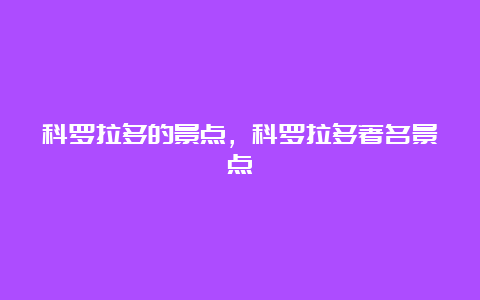 科罗拉多的景点，科罗拉多著名景点